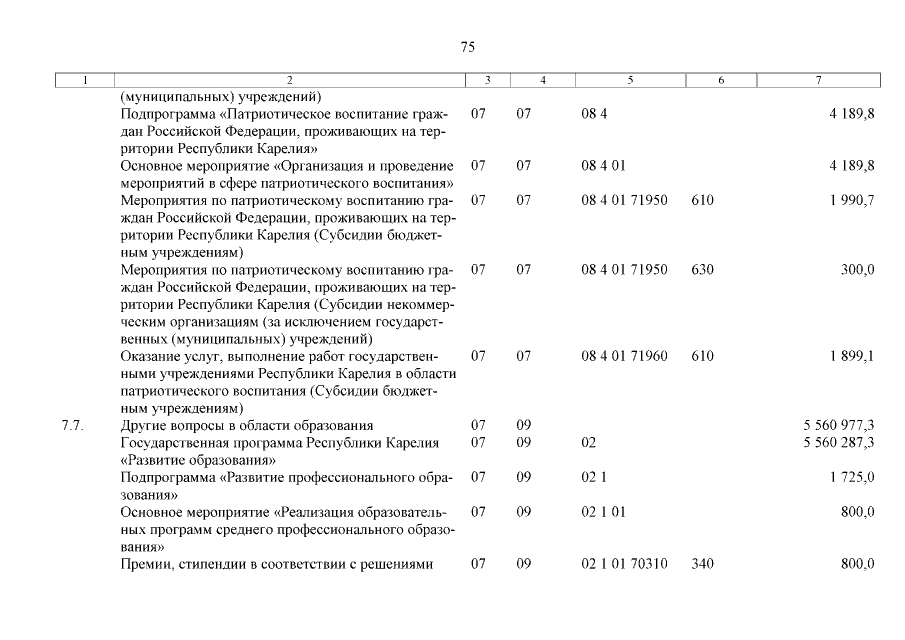 75

| 1 | 2 | 3 | 4 | 5 | 6 | 7 |
|---|---|---|---|---|---|---|
| | (муниципальных) учреждений) | | | | | |
| | Подпрограмма «Патриотическое воспитание граждан Российской Федерации, проживающих на территории Республики Карелия» | 07 | 07 | 08 4 | | 4 189,8 |
| | Основное мероприятие «Организация и проведение мероприятий в сфере патриотического воспитания» | 07 | 07 | 08 4 01 | | 4 189,8 |
| | Мероприятия по патриотическому воспитанию граждан Российской Федерации, проживающих на территории Республики Карелия (Субсидии бюджетным учреждениям) | 07 | 07 | 08 4 01 71950 | 610 | 1 990,7 |
| | Мероприятия по патриотическому воспитанию граждан Российской Федерации, проживающих на территории Республики Карелия (Субсидии некоммерческим организациям (за исключением государственных (муниципальных) учреждений) | 07 | 07 | 08 4 01 71950 | 630 | 300,0 |
| | Оказание услуг, выполнение работ государственными учреждениями Республики Карелия в области патриотического воспитания (Субсидии бюджетным учреждениям) | 07 | 07 | 08 4 01 71960 | 610 | 1 899,1 |
| 7.7. | Другие вопросы в области образования | 07 | 09 | | | 5 560 977,3 |
| | Государственная программа Республики Карелия «Развитие образования» | 07 | 09 | 02 | | 5 560 287,3 |
| | Подпрограмма «Развитие профессионального образования» | 07 | 09 | 02 1 | | 1 725,0 |
| | Основное мероприятие «Реализация образовательных программ среднего профессионального образования» | 07 | 09 | 02 1 01 | | 800,0 |
| | Премии, стипендии в соответствии с решениями | 07 | 09 | 02 1 01 70310 | 340 | 800,0 |